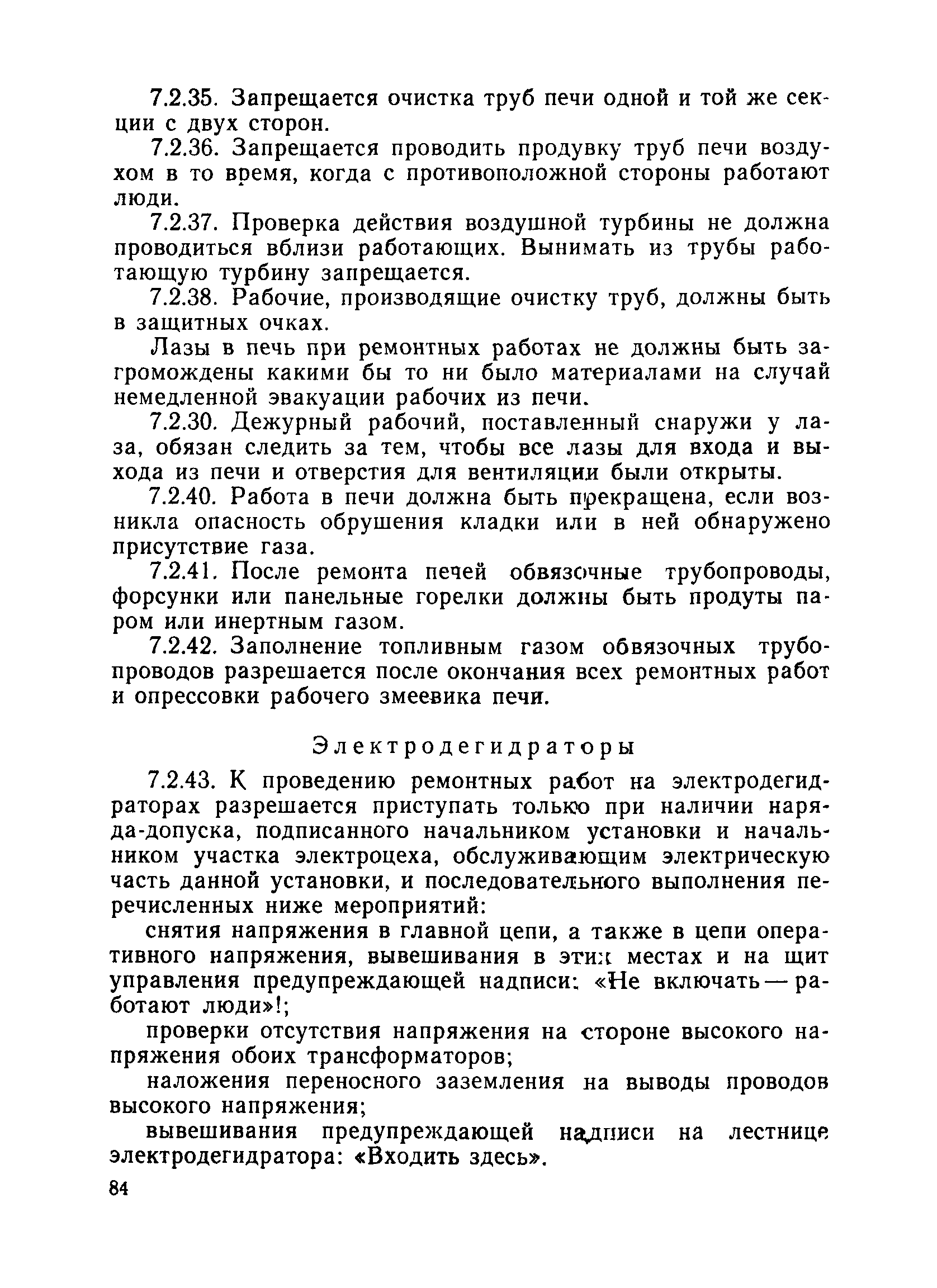 7.2.35. Запрещается очистка труб печи одной и той же секции с двух сторон.

7.2.36. Запрещается проводить продувку труб печи воздухом в то время, когда с противоположной стороны работают люди.

7.2.37. Проверка действия воздушной турбины не должна проводиться вблизи работающих. Вынимать из трубы работающую турбину запрещается.

7.2.38. Рабочие, производящие очистку труб, должны быть в защитных очках.

Лазы в печь при ремонтных работах не должны быть загромождены какими бы то ни было материалами на случай немедленной эвакуации рабочих из печи.

7.2.30. Дежурный рабочий, поставленный снаружи у лаза, обязан следить за тем, чтобы все лазы для входа и выхода из печи и отверстия для вентиляции были открыты.

7.2.40. Работа в печи должна быть прекращена, если возникла опасность обрушения кладки или в ней обнаружено присутствие газа.

7.2.41. После ремонта печей обвязочные трубопроводы, форсунки или панельные горелки должны быть продуты паром или инертным газом.

7.2.42. Заполнение топливным газом обвязочных трубопроводов разрешается после окончания всех ремонтных работ и опрессовки рабочего змеевика печи.

Электродегидраторы

7.2.43. К проведению ремонтных работ на электродегидраторах разрешается приступать только при наличии наряда-допуска, подписанного начальником установки и начальником участка электроцеха, обслуживающим электрическую часть данной установки, и последовательного выполнения перечисленных ниже мероприятий:

снятия напряжения в главной цепи, а также в цепи оперативного напряжения, вывешивания в этих местах и на щит управления предупреждающей надписи: «Не включать — работают люди»!;

проверки отсутствия напряжения на стороне высокого напряжения обоих трансформаторов;

наложения переносного заземления на выводы проводов высокого напряжения;

вывешивания предупреждающей надписи на лестнице электродегидратора: «Входить здесь».

84